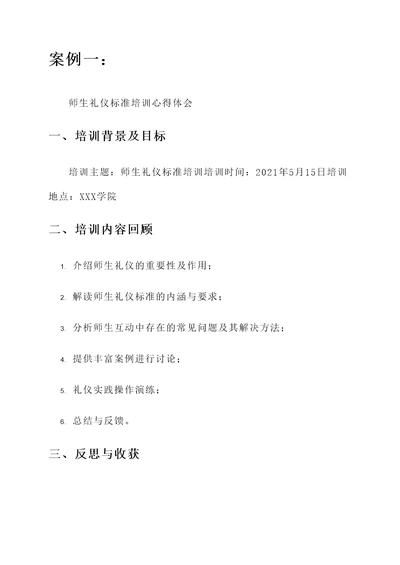 案例一：

师生礼仪标准培训心得体会

一、培训背景及目标

培训主题：师生礼仪标准培训培训时间：2021年5月15日培训地点：XXX学院

二、培训内容回顾

1. 介绍师生礼仪的重要性及作用；

2. 解读师生礼仪标准的内涵与要求；

3. 分析师生互动中存在的常见问题及其解决方法；

4. 提供丰富案例进行讨论；

5. 礼仪实践操作演练；

6. 总结与反馈。

三、反思与收获